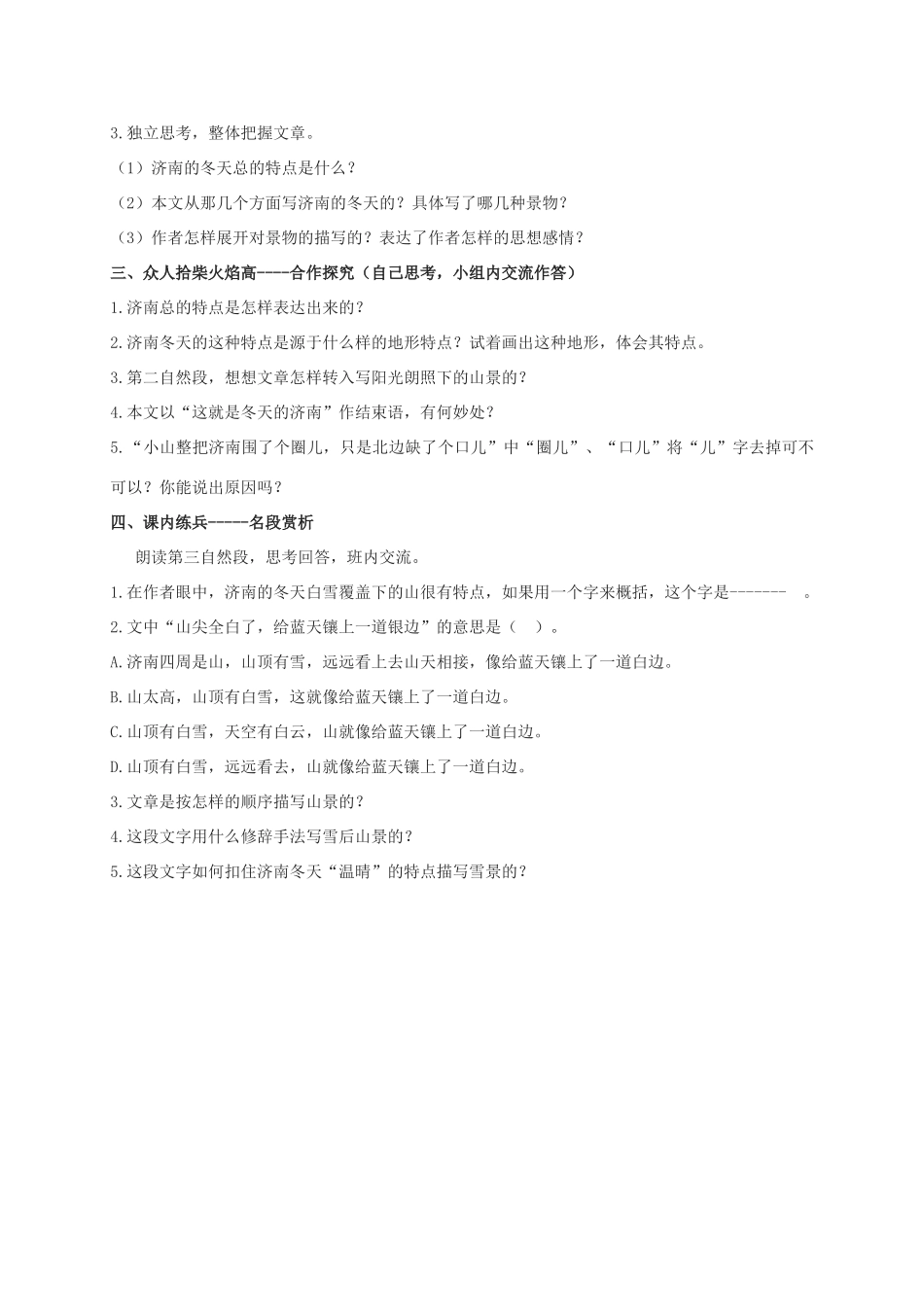 3.独立思考，整体把握文章。

（1）济南的冬天总的特点是什么？

（2）本文从那几个方面写济南的冬天的？具体写了哪几种景物？

（3）作者怎样展开对景物的描写的？表达了作者怎样的思想感情？

三、众人拾柴火焰高----合作探究（自己思考，小组内交流作答）

1.济南总的特点是怎样表达出来的？

2.济南冬天的这种特点是源于什么样的地形特点？试着画出这种地形，体会其特点。

3.第二自然段，想想文章怎样转入写阳光朗照下的山景的？

4.本文以“这就是冬天的济南”作结束语，有何妙处？

5.“小山整把济南围了个圈儿，只是北边缺了个口儿”中“圈儿”、“口儿”将“儿”字去掉可不可以？你能说出原因吗？

四、课内练兵-----名段赏析

朗读第三自然段，思考回答，班内交流。

1.在作者眼中，济南的冬天白雪覆盖下的山很有特点，如果用一个字来概括，这个字是-------　。

2.文中“山尖全白了，给蓝天镶上一道银边”的意思是（　）。

A.济南四周是山，山顶有雪，远远看上去山天相接，像给蓝天镶上了一道白边。

B.山太高，山顶有白雪，这就像给蓝天镶上了一道白边。

C.山顶有白雪，天空有白云，山就像给蓝天镶上了一道白边。

D.山顶有白雪，远远看去，山就像给蓝天镶上了一道白边。

3.文章是按怎样的顺序描写山景的？

4.这段文字用什么修辞手法写雪后山景的？

5.这段文字如何扣住济南冬天“温晴”的特点描写雪景的？